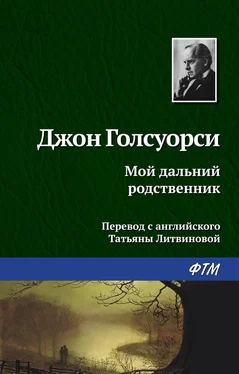 Джон Голсуорси

Мой дальний родственник

Перевод с английского Татьяны Литвиновой

ФТМ